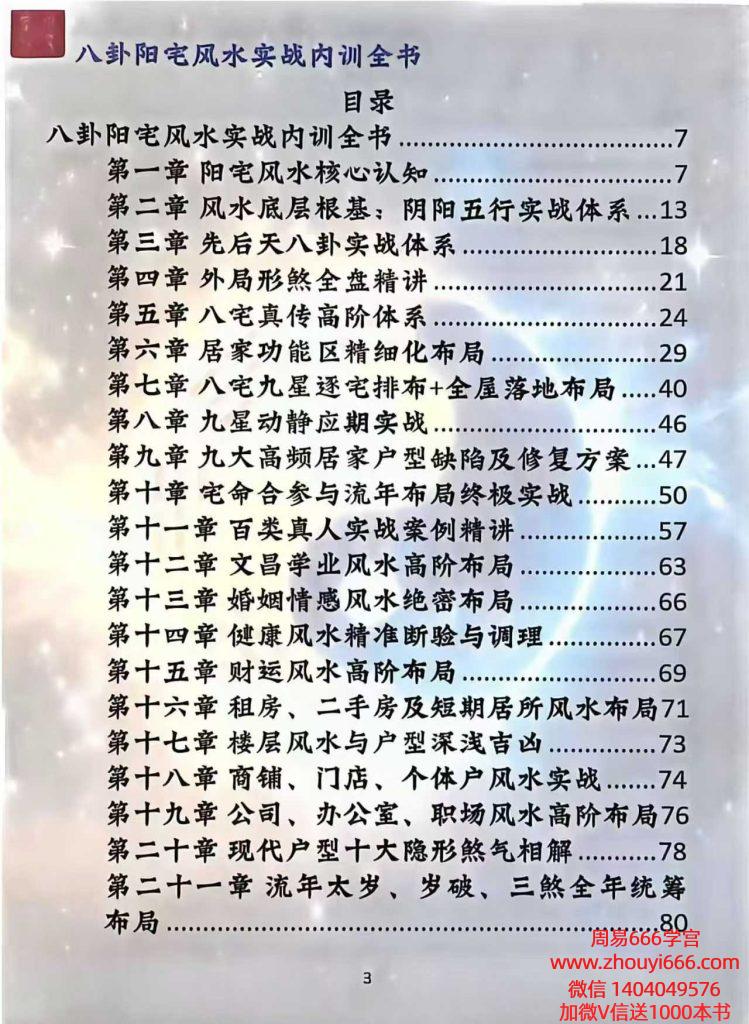 八卦阳宅风水实战内训全书

目录

八卦阳宅风水实战内训全书 7

第一章 阳宅风水核心认知 7

第二章 风水底层根基：阴阳五行实战体系 13

第三章 先后天八卦实战体系 18

第四章 外局形煞全盘精讲 21

第五章 八宅真传高阶体系 24

第六章 居家功能区精细化布局 29

第七章 八宅九星逐宅排布+全屋落地布局 40

第八章 九星动静应期实战 46

第九章 九大高频居家户型缺陷及修复方案 47

第十章 宅命合参与流年布局终极实战 50

第十一章 百类真人实战案例精讲 57

第十二章 文昌学业风水高阶布局 63

第十三章 婚姻情感风水绝密布局 66

第十四章 健康风水精准断验与调理 67

第十五章 财运风水高阶布局 69

第十六章 租房、二手房及短期居所风水布局 71

第十七章 楼层风水与户型深浅吉凶 73

第十八章 商铺、门店、个体户风水实战 74

第十九章 公司、办公室、职场风水高阶布局 76

第二十章 现代户型十大隐形煞气相解 78

第二十一章 流年太岁、岁破、三煞全年统筹布局 80

3

周易666学宫
www.zhouyi666.com
微信 1404049576
加微V信送1000本书